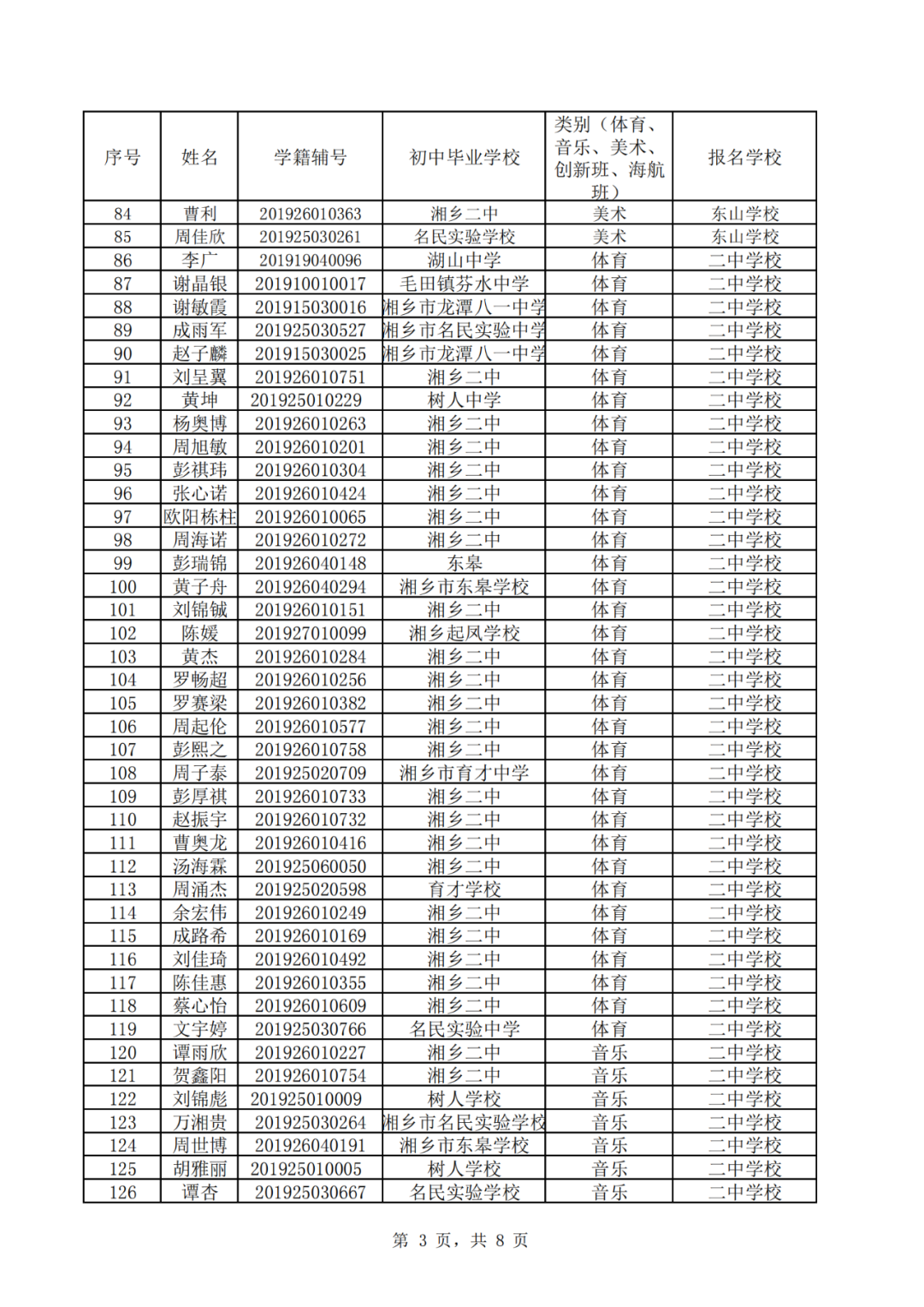 | 序号 | 姓名 | 学籍辅号 | 初中毕业学校 | 类别（体育、音乐、美术、创新班、海航班） | 报名学校 |
|---|---|---|---|---|---|
| 84 | 曹利 | 201926010363 | 湘乡二中 | 美术 | 东山学校 |
| 85 | 周佳欣 | 201925030261 | 名民实验学校 | 美术 | 东山学校 |
| 86 | 李广 | 201919040096 | 湖山中学 | 体育 | 二中学校 |
| 87 | 谢晶银 | 201910010017 | 毛田镇芬水中学 | 体育 | 二中学校 |
| 88 | 谢敏霞 | 201915030016 | 湘乡市龙潭八一中学 | 体育 | 二中学校 |
| 89 | 成雨军 | 201925030527 | 湘乡市名民实验中学 | 体育 | 二中学校 |
| 90 | 赵子麟 | 201915030025 | 湘乡市龙潭八一中学 | 体育 | 二中学校 |
| 91 | 刘呈翼 | 201926010751 | 湘乡二中 | 体育 | 二中学校 |
| 92 | 黄坤 | 201925010229 | 树人中学 | 体育 | 二中学校 |
| 93 | 杨奥博 | 201926010263 | 湘乡二中 | 体育 | 二中学校 |
| 94 | 周旭敏 | 201926010201 | 湘乡二中 | 体育 | 二中学校 |
| 95 | 彭祺玮 | 201926010304 | 湘乡二中 | 体育 | 二中学校 |
| 96 | 张心诺 | 201926010424 | 湘乡二中 | 体育 | 二中学校 |
| 97 | 欧阳栋柱 | 201926010065 | 湘乡二中 | 体育 | 二中学校 |
| 98 | 周海诺 | 201926010272 | 湘乡二中 | 体育 | 二中学校 |
| 99 | 彭瑞锦 | 201926040148 | 东皋 | 体育 | 二中学校 |
| 100 | 黄子舟 | 201926040294 | 湘乡市东皋学校 | 体育 | 二中学校 |
| 101 | 刘锦铖 | 201926010151 | 湘乡二中 | 体育 | 二中学校 |
| 102 | 陈媛 | 201927010099 | 湘乡起凤学校 | 体育 | 二中学校 |
| 103 | 黄杰 | 201926010284 | 湘乡二中 | 体育 | 二中学校 |
| 104 | 罗畅超 | 201926010256 | 湘乡二中 | 体育 | 二中学校 |
| 105 | 罗赛梁 | 201926010382 | 湘乡二中 | 体育 | 二中学校 |
| 106 | 周起伦 | 201926010577 | 湘乡二中 | 体育 | 二中学校 |
| 107 | 彭熙之 | 201926010758 | 湘乡二中 | 体育 | 二中学校 |
| 108 | 周子泰 | 201925020709 | 湘乡市育才中学 | 体育 | 二中学校 |
| 109 | 彭厚祺 | 201926010733 | 湘乡二中 | 体育 | 二中学校 |
| 110 | 赵振宇 | 201926010732 | 湘乡二中 | 体育 | 二中学校 |
| 111 | 曹奥龙 | 201926010416 | 湘乡二中 | 体育 | 二中学校 |
| 112 | 汤海霖 | 201925060050 | 湘乡二中 | 体育 | 二中学校 |
| 113 | 周涌杰 | 201925020598 | 育才学校 | 体育 | 二中学校 |
| 114 | 余宏伟 | 201926010249 | 湘乡二中 | 体育 | 二中学校 |
| 115 | 成路希 | 201926010169 | 湘乡二中 | 体育 | 二中学校 |
| 116 | 刘佳琦 | 201926010492 | 湘乡二中 | 体育 | 二中学校 |
| 117 | 陈佳惠 | 201926010355 | 湘乡二中 | 体育 | 二中学校 |
| 118 | 蔡心怡 | 201926010609 | 湘乡二中 | 体育 | 二中学校 |
| 119 | 文宇婷 | 201925030766 | 名民实验中学 | 体育 | 二中学校 |
| 120 | 谭雨欣 | 201926010227 | 湘乡二中 | 音乐 | 二中学校 |
| 121 | 贺鑫阳 | 201926010754 | 湘乡二中 | 音乐 | 二中学校 |
| 122 | 刘锦彪 | 201925010009 | 树人学校 | 音乐 | 二中学校 |
| 123 | 万湘贵 | 201925030264 | 湘乡市名民实验学校 | 音乐 | 二中学校 |
| 124 | 周世博 | 201926040191 | 湘乡市东皋学校 | 音乐 | 二中学校 |
| 125 | 胡雅丽 | 201925010005 | 树人学校 | 音乐 | 二中学校 |
| 126 | 谭杏 | 201925030667 | 名民实验学校 | 音乐 | 二中学校 |

第 3 页，共 8 页